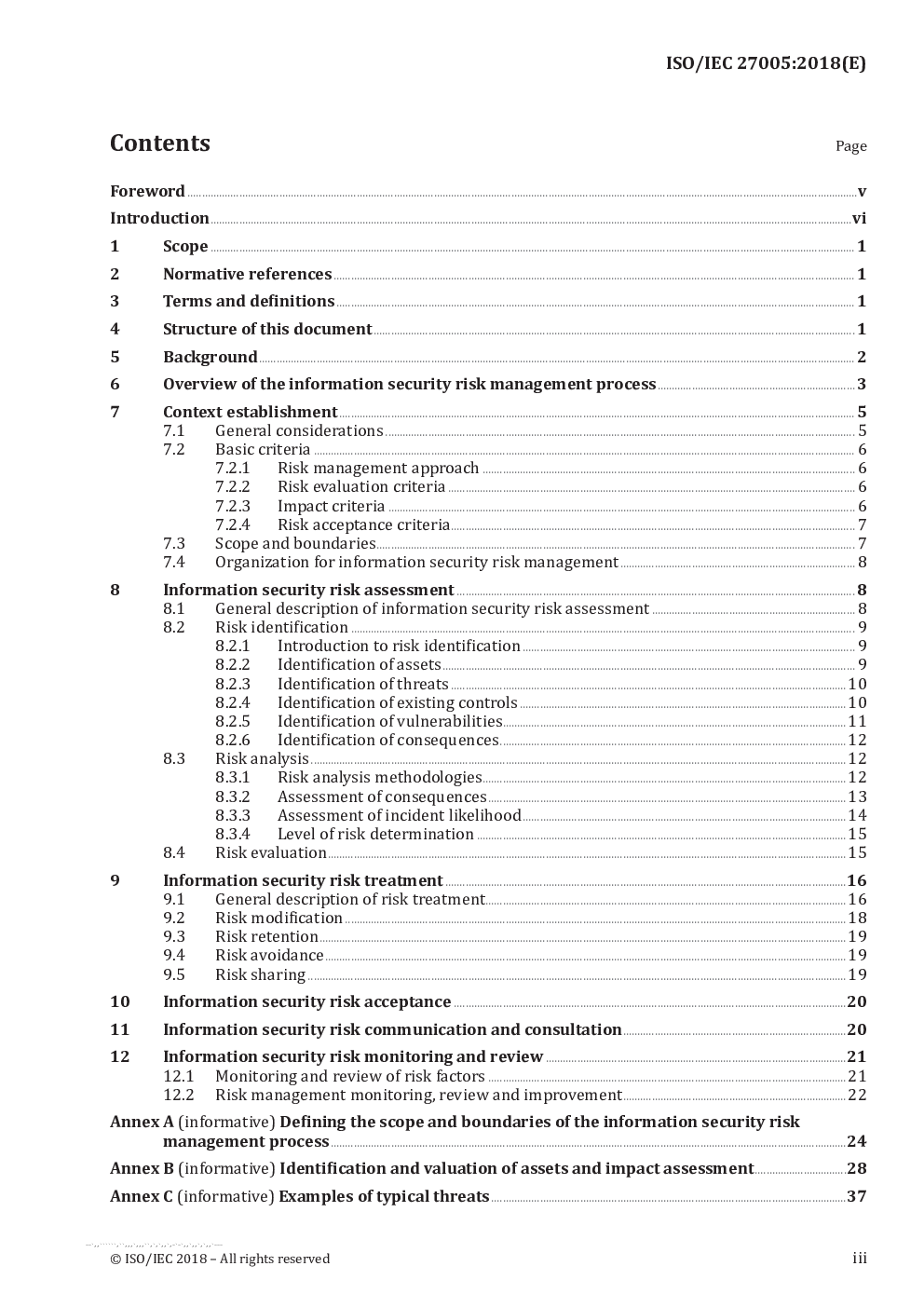 ISO/IEC 27005:2018(E)

Contents

Page

Foreword v
Introduction vi
1 Scope 1
2 Normative references 1
3 Terms and definitions 1
4 Structure of this document 1
5 Background 2
6 Overview of the information security risk management process 3
7 Context establishment 5
7.1 General considerations 5
7.2 Basic criteria 6
7.2.1 Risk management approach 6
7.2.2 Risk evaluation criteria 6
7.2.3 Impact criteria 6
7.2.4 Risk acceptance criteria 7
7.3 Scope and boundaries 7
7.4 Organization for information security risk management 8
8 Information security risk assessment 8
8.1 General description of information security risk assessment 8
8.2 Risk identification 9
8.2.1 Introduction to risk identification 9
8.2.2 Identification of assets 9
8.2.3 Identification of threats 10
8.2.4 Identification of existing controls 10
8.2.5 Identification of vulnerabilities 11
8.2.6 Identification of consequences 12
8.3 Risk analysis 12
8.3.1 Risk analysis methodologies 12
8.3.2 Assessment of consequences 13
8.3.3 Assessment of incident likelihood 14
8.3.4 Level of risk determination 15
8.4 Risk evaluation 15
9 Information security risk treatment 16
9.1 General description of risk treatment 16
9.2 Risk modification 18
9.3 Risk retention 19
9.4 Risk avoidance 19
9.5 Risk sharing 19
10 Information security risk acceptance 20
11 Information security risk communication and consultation 20
12 Information security risk monitoring and review 21
12.1 Monitoring and review of risk factors 21
12.2 Risk management monitoring, review and improvement 22
Annex A (informative) Defining the scope and boundaries of the information security risk management process 24
Annex B (informative) Identification and valuation of assets and impact assessment 28
Annex C (informative) Examples of typical threats 37

© ISO/IEC 2018 – All rights reserved iii